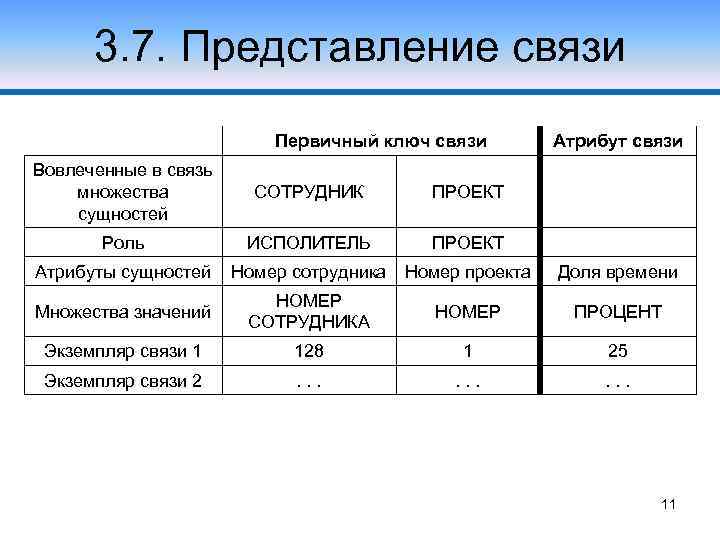 3.7. Представление связи

| | Первичный ключ связи | | Атрибут связи |
|---|---|---|---|
| Вовлеченные в связь множества сущностей | СОТРУДНИК | ПРОЕКТ | |
| Роль | ИСПОЛИТЕЛЬ | ПРОЕКТ | |
| Атрибуты сущностей | Номер сотрудника | Номер проекта | Доля времени |
| Множества значений | НОМЕР СОТРУДНИКА | НОМЕР | ПРОЦЕНТ |
| Экземпляр связи 1 | 128 | 1 | 25 |
| Экземпляр связи 2 | . . . | . . . | . . . |

11